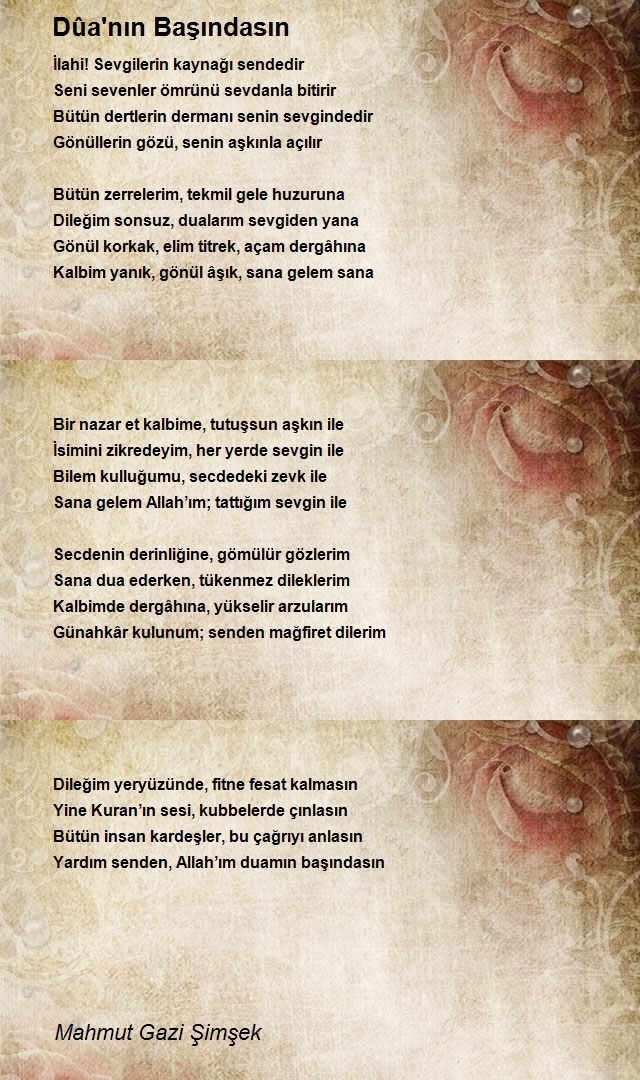 Dûa'nın Başındasın

İlahi! Sevgilerin kaynağı sendedir
Seni sevenler ömrünü sevdanla bitirir
Bütün dertlerin dermanı senin sevgindedir
Gönüllerin gözü, senin aşkınla açılır

Bütün zerrelerim, tekmil gele huzuruna
Dileğim sonsuz, dualarım sevgiden yana
Gönül korkak, elim titrek, açam dergâhına
Kalbim yanık, gönül âşık, sana gelem sana

Bir nazar et kalbime, tutuşsun aşkın ile
İsimini zikredeyim, her yerde sevgin ile
Bilem kulluğumu, secdedeki zevk ile
Sana gelem Allah'ım; tattığım sevgin ile

Secdenin derinliğine, gömülür gözlerim
Sana dua ederken, tükenmez dileklerim
Kalbimde dergâhına, yükselir arzularım
Günahkâr kulunum; senden mağfiret dilerim

Dileğim yeryüzünde, fitne fesat kalmasın
Yine Kuran'ın sesi, kubbelerde çınlasın
Bütün insan kardeşler, bu çağrıyı anlasın
Yardım senden, Allah'ım duamın başındasın

Mahmut Gazi Şimşek